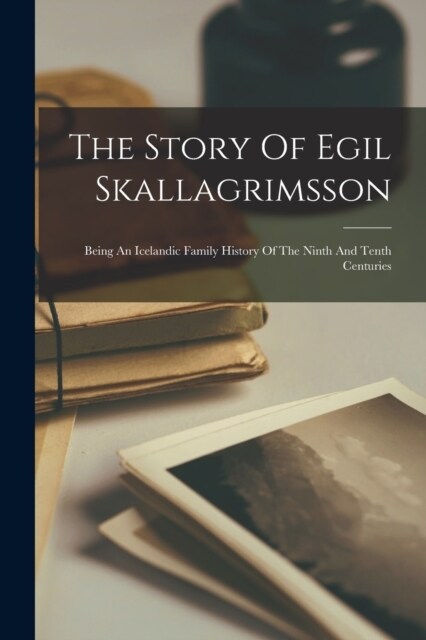 The Story Of Egil Skallagrimsson

Being An Icelandic Family History Of The Ninth And Tenth Centuries